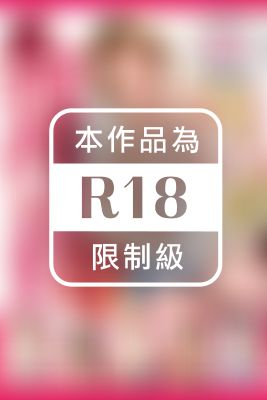 本作品為

R18

限制級